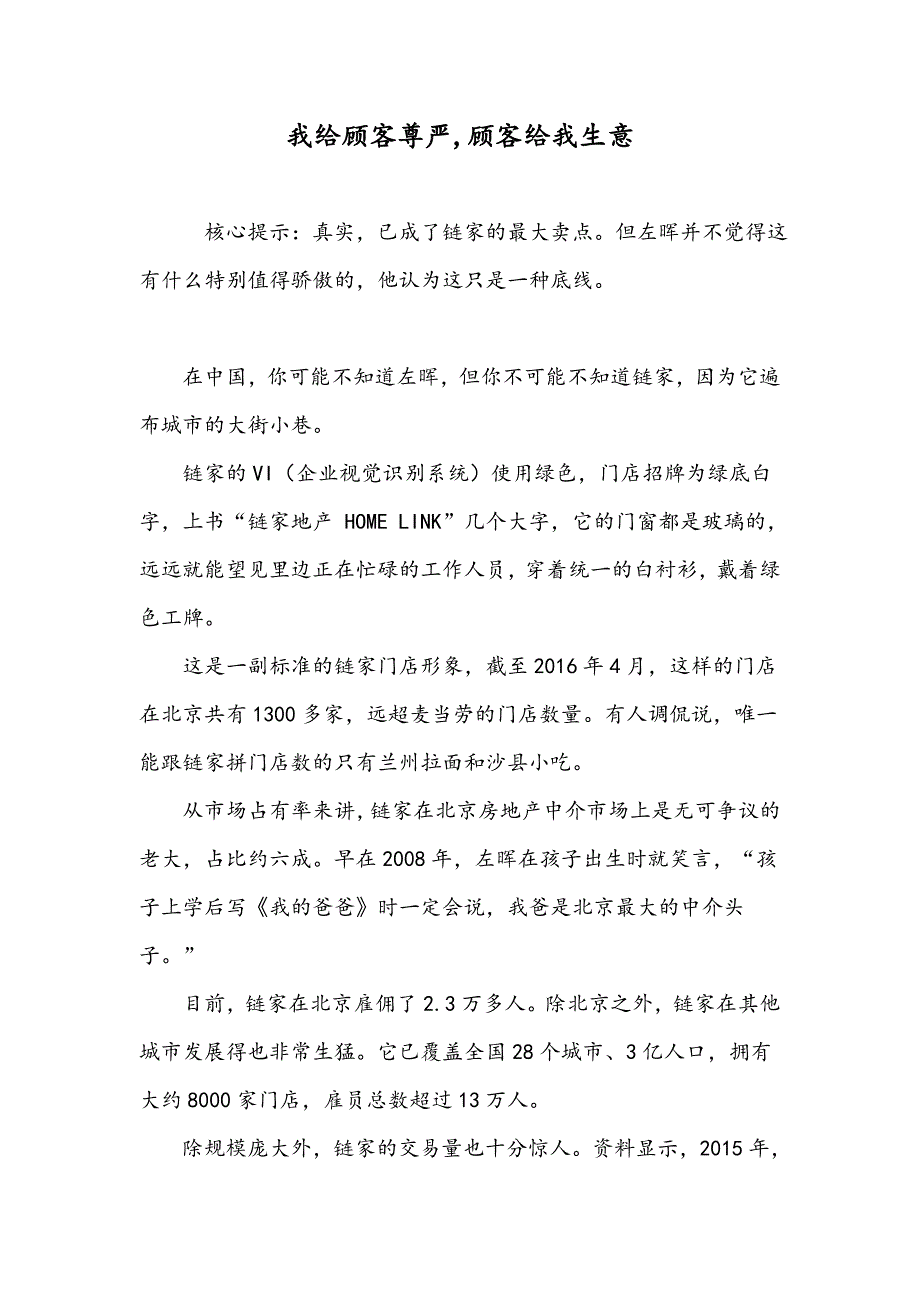 我给顾客尊严，顾客给我生意

核心提示：真实，已成了链家的最大卖点。但左晖并不觉得这有什么特别值得骄傲的，他认为这只是一种底线。

在中国，你可能不知道左晖，但你不可能不知道链家，因为它遍布城市的大街小巷。

链家的VI（企业视觉识别系统）使用绿色，门店招牌为绿底白字，上书“链家地产 HOME LINK”几个大字，它的门窗都是玻璃的，远远就能望见里边正在忙碌的工作人员，穿着统一的白衬衫，戴着绿色工牌。

这是一副标准的链家门店形象，截至2016年4月，这样的门店在北京共有1300多家，远超麦当劳的门店数量。有人调侃说，唯一能跟链家拼门店数的只有兰州拉面和沙县小吃。

从市场占有率来讲，链家在北京房地产中介市场上是无可争议的老大，占比约六成。早在2008年，左晖在孩子出生时就笑言，“孩子上学后写《我的爸爸》时一定会说，我爸是北京最大的中介头子。”

目前，链家在北京雇佣了2.3万多人。除北京之外，链家在其他城市发展得也非常生猛。它已覆盖全国28个城市、3亿人口，拥有大约8000家门店，雇员总数超过13万人。

除规模庞大外，链家的交易量也十分惊人。资料显示，2015年，